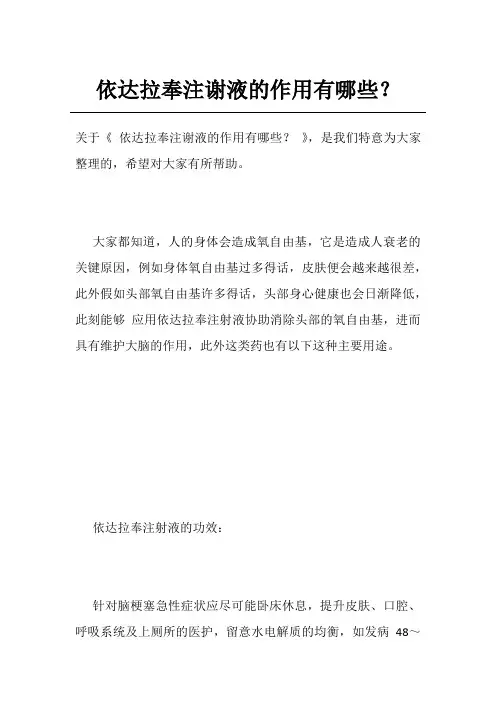 依达拉奉注谢液的作用有哪些？

关于《 依达拉奉注谢液的作用有哪些？ 》，是我们特意为大家整理的，希望对大家有所帮助。

大家都知道，人的身体会造成氧自由基，它是造成人衰老的关键原因，例如身体氧自由基过多得话，皮肤便会越来越很差，此外假如头部氧自由基许多得话，头部身心健康也会日渐降低，此刻能够 应用依达拉奉注射液协助消除头部的氧自由基，进而具有维护大脑的作用，此外这类药也有以下这种主要用途。

依达拉奉注射液的功效：

针对脑梗塞急性症状应尽可能卧床休息，提升皮肤、口腔、呼吸系统及上厕所的医护，留意水电解质的均衡，如发病 48～